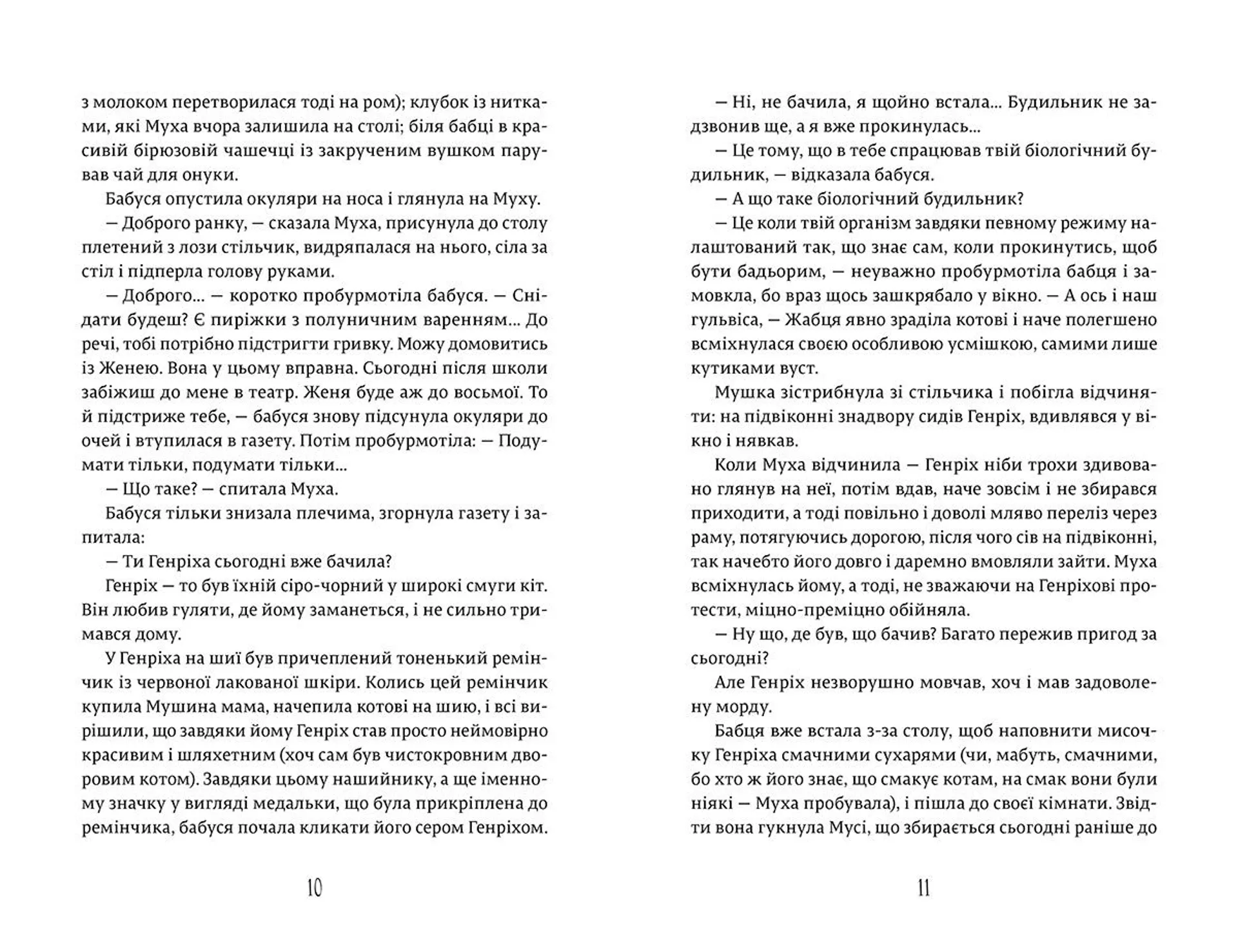 з молоком перетворилася тоді на ром); клубок із нитками, які Муха вчора залишила на столі; біля бабці в красивій бірюзовій чашечці із закрученим вушком парував чай для онуки.

Бабуся опустила окуляри на носа і глянула на Муху.

— Доброго ранку, — сказала Муха, присунула до столу плетений з лози стільчик, видряпалася на нього, сіла за стіл і підперла голову руками.

— Доброго... — коротко пробурмотіла бабуся. — Снідати будеш? Є пиріжки з полуничним варенням... До речі, тобі потрібно підстригти гривку. Можу домовитись із Женею. Вона у цьому вправна. Сьогодні після школи забіжиш до мене в театр. Женя буде аж до восьмої. То й підстриже тебе, — бабуся знову підсунула окуляри до очей і втупилася в газету. Потім пробурмотіла: — Подумати тільки, подумати тільки...

— Що таке? — спитала Муха.

Бабуся тільки знизала плечима, згорнула газету і запитала:

— Ти Генріха сьогодні вже бачила?

Генріх — то був їхній сіро-чорний у широкі смуги кіт. Він любив гуляти, де йому заманеться, і не сильно тримався дому.

У Генріха на шиї був причеплений тоненький ремінчик із червоної лакованої шкіри. Колись цей ремінчик купила Мушина мама, начепила котові на шию, і всі вирішили, що завдяки йому Генріх став просто неймовірно красивим і шляхетним (хоч сам був чистокровним дворовим котом). Завдяки цьому нашийнику, а ще іменному значку у вигляді медальки, що була прикріплена до ремінчика, бабуся почала кликати його сером Генріхом.

10

— Ні, не бачила, я щойно встала... Будильник не задзвонив ще, а я вже прокинулась...

— Це тому, що в тебе спрацював твій біологічний будильник, — відказала бабуся.

— А що таке біологічний будильник?

— Це коли твій організм завдяки певному режиму налаштований так, що знає сам, коли прокинутись, щоб бути бадьорим, — неуважно пробурмотіла бабця і замовкла, бо враз щось зашкрябало у вікно. — А ось і наш гульвіса, — Жабця явно зраділа котові і наче полегшено всміхнулася своєю особливою усмішкою, самими лише кутиками вуст.

Мушка зістрибнула зі стільчика і побігла відчиняти: на підвіконні знадвору сидів Генріх, вдивлявся у вікно і нявкав.

Коли Муха відчинила — Генріх ніби трохи здивовано глянув на неї, потім вдав, наче зовсім і не збирався приходити, а тоді повільно і доволі мляво переліз через раму, потягуючись дорогою, після чого сів на підвіконні, так начебто його довго і даремно вмовляли зайти. Муха всміхнулась йому, а тоді, не зважаючи на Генріхові протести, міцно-преміцно обійняла.

— Ну що, де був, що бачив? Багато пережив пригод за сьогодні?

Але Генріх незворушно мовчав, хоч і мав задоволену морду.

Бабця вже встала з-за столу, щоб наповнити мисочку Генріха смачними сухарями (чи, мабуть, смачними, бо хто ж його знає, що смакує котам, на смак вони були ніякі — Муха пробувала), і пішла до своєї кімнати. Звідти вона гукнула Мусі, що збирається сьогодні раніше до

11